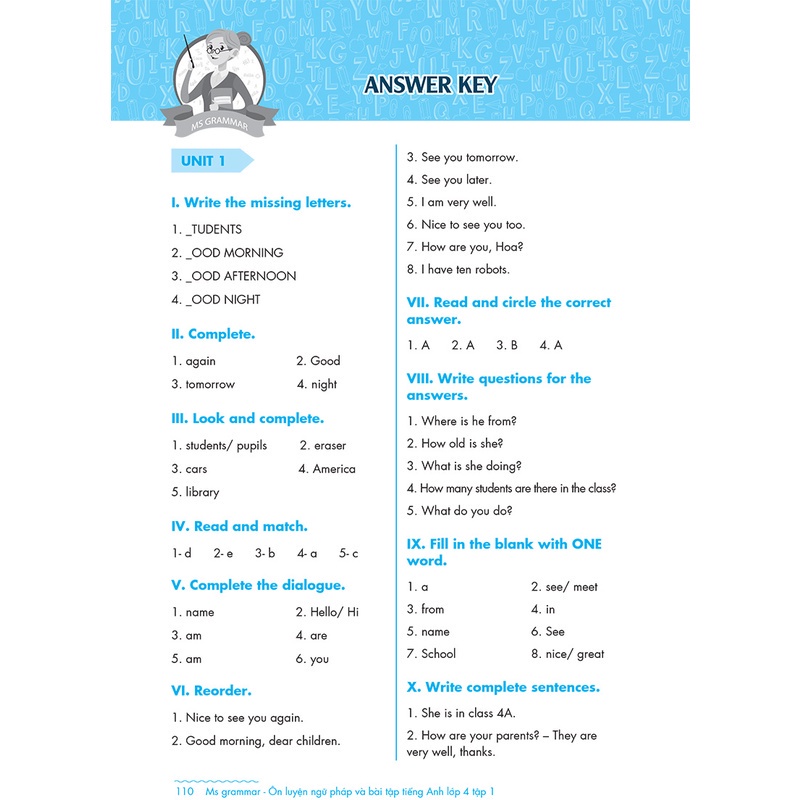 MS GRAMMAR

ANSWER KEY

UNIT 1

I. Write the missing letters.

1. _TUDENTS
2. _OOD MORNING
3. _OOD AFTERNOON
4. _OOD NIGHT

II. Complete.

1. again 2. Good
3. tomorrow 4. night

III. Look and complete.

1. students/ pupils 2. eraser
3. cars 4. America
5. library

IV. Read and match.

1- d 2- e 3- b 4- a 5- c

V. Complete the dialogue.

1. name 2. Hello/ Hi
3. am 4. are
5. am 6. you

VI. Reorder.

1. Nice to see you again.
2. Good morning, dear children.
3. See you tomorrow.
4. See you later.
5. I am very well.
6. Nice to see you too.
7. How are you, Hoa?
8. I have ten robots.

VII. Read and circle the correct answer.

1. A 2. A 3. B 4. A

VIII. Write questions for the answers.

1. Where is he from?
2. How old is she?
3. What is she doing?
4. How many students are there in the class?
5. What do you do?

IX. Fill in the blank with ONE word.

1. a 2. see/ meet
3. from 4. in
5. name 6. See
7. School 8. nice/ great

X. Write complete sentences.

1. She is in class 4A.
2. How are your parents? – They are very well, thanks.

110 Ms grammar - Ôn luyện ngữ pháp và bài tập tiếng Anh lớp 4 tập 1